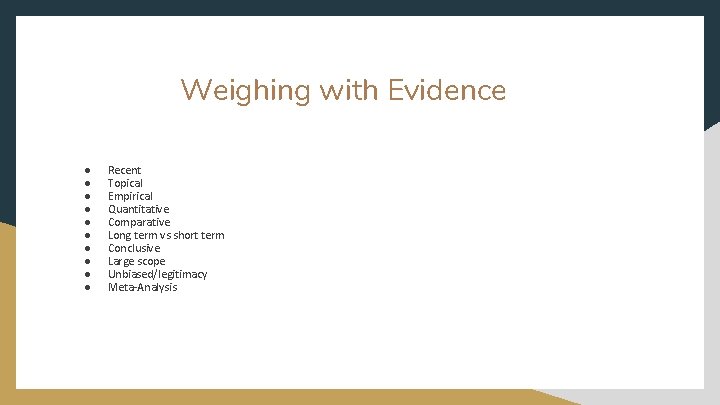 Weighing with Evidence

• Recent
• Topical
• Empirical
• Quantitative
• Comparative
• Long term vs short term
• Conclusive
• Large scope
• Unbiased/legitimacy
• Meta-Analysis